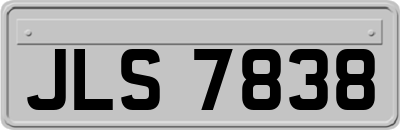 JLS 7838